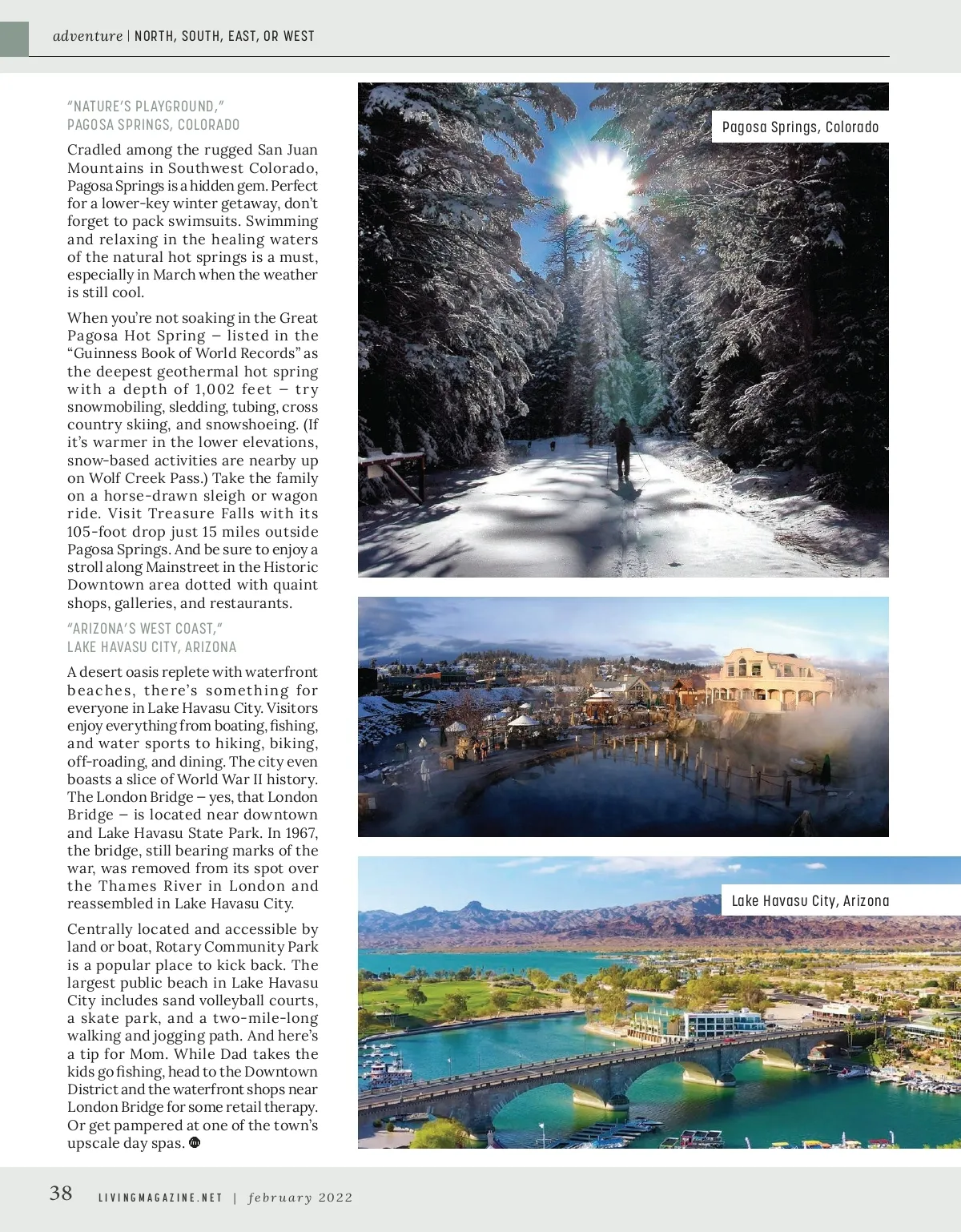 adventure | NORTH, SOUTH, EAST, OR WEST

"NATURE'S PLAYGROUND,"
PAGOSA SPRINGS, COLORADO

Cradled among the rugged San Juan Mountains in Southwest Colorado, Pagosa Springs is a hidden gem. Perfect for a lower-key winter getaway, don't forget to pack swimsuits. Swimming and relaxing in the healing waters of the natural hot springs is a must, especially in March when the weather is still cool.

When you're not soaking in the Great Pagosa Hot Spring – listed in the "Guinness Book of World Records" as the deepest geothermal hot spring with a depth of 1,002 feet – try snowmobiling, sledding, tubing, cross country skiing, and snowshoeing. (If it's warmer in the lower elevations, snow-based activities are nearby up on Wolf Creek Pass.) Take the family on a horse-drawn sleigh or wagon ride. Visit Treasure Falls with its 105-foot drop just 15 miles outside Pagosa Springs. And be sure to enjoy a stroll along Mainstreet in the Historic Downtown area dotted with quaint shops, galleries, and restaurants.

"ARIZONA'S WEST COAST,"
LAKE HAVASU CITY, ARIZONA

A desert oasis replete with waterfront beaches, there's something for everyone in Lake Havasu City. Visitors enjoy everything from boating, fishing, and water sports to hiking, biking, off-roading, and dining. The city even boasts a slice of World War II history. The London Bridge – yes, that London Bridge – is located near downtown and Lake Havasu State Park. In 1967, the bridge, still bearing marks of the war, was removed from its spot over the Thames River in London and reassembled in Lake Havasu City.

Centrally located and accessible by land or boat, Rotary Community Park is a popular place to kick back. The largest public beach in Lake Havasu City includes sand volleyball courts, a skate park, and a two-mile-long walking and jogging path. And here's a tip for Mom. While Dad takes the kids go fishing, head to the Downtown District and the waterfront shops near London Bridge for some retail therapy. Or get pampered at one of the town's upscale day spas.

Pagosa Springs, Colorado

Lake Havasu City, Arizona

38 LIVINGMAGAZINE.NET | february 2022